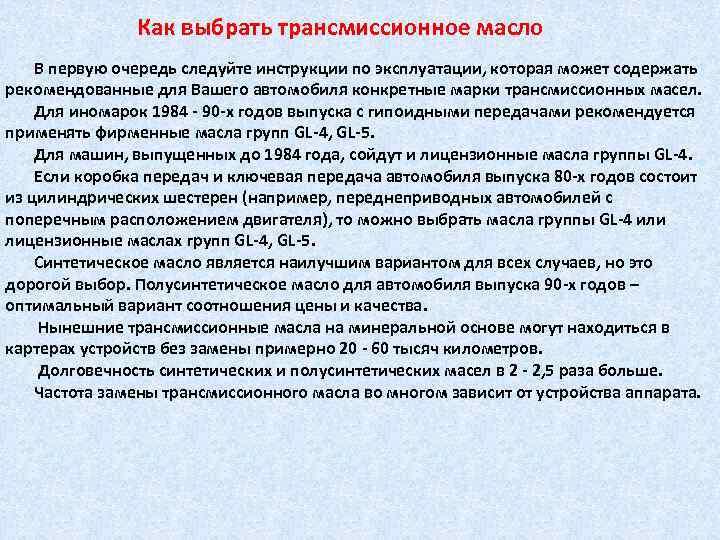 Как выбрать трансмиссионное масло

В первую очередь следуйте инструкции по эксплуатации, которая может содержать рекомендованные для Вашего автомобиля конкретные марки трансмиссионных масел.

Для иномарок 1984 - 90-х годов выпуска с гипоидными передачами рекомендуется применять фирменные масла групп GL-4, GL-5.

Для машин, выпущенных до 1984 года, сойдут и лицензионные масла группы GL-4.

Если коробка передач и ключевая передача автомобиля выпуска 80-х годов состоит из цилиндрических шестерен (например, переднеприводных автомобилей с поперечным расположением двигателя), то можно выбрать масла группы GL-4 или лицензионные маслах групп GL-4, GL-5.

Синтетическое масло является наилучшим вариантом для всех случаев, но это дорогой выбор. Полусинтетическое масло для автомобиля выпуска 90-х годов – оптимальный вариант соотношения цены и качества.

Нынешние трансмиссионные масла на минеральной основе могут находиться в картерах устройств без замены примерно 20 - 60 тысяч километров.

Долговечность синтетических и полусинтетических масел в 2 - 2,5 раза больше.

Частота замены трансмиссионного масла во многом зависит от устройства аппарата.